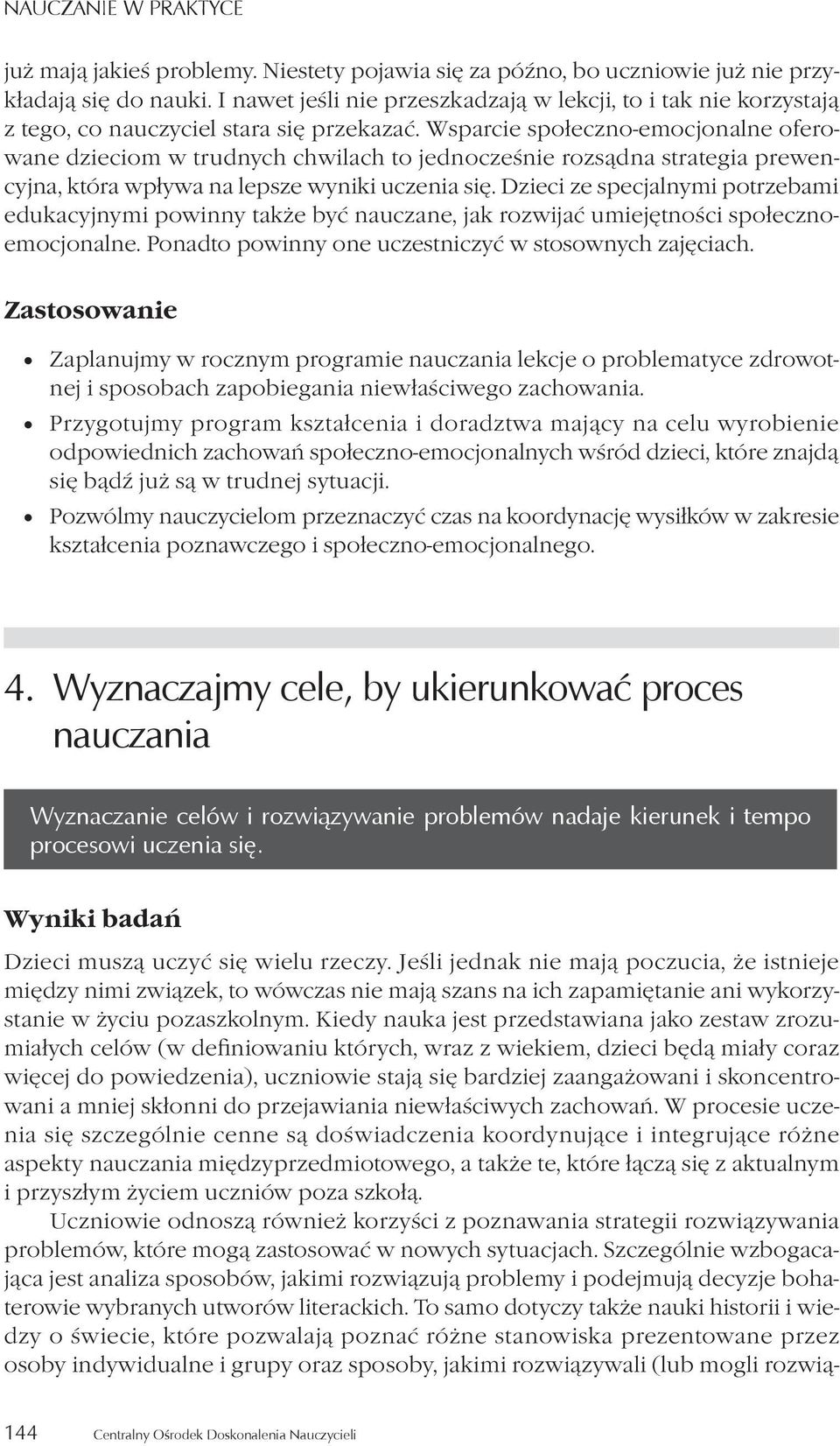 NAUCZANIE W PRAKTYCE

już mają jakieś problemy. Niestety pojawia się za późno, bo uczniowie już nie przykładają się do nauki. I nawet jeśli nie przeszkadzają w lekcji, to i tak nie korzystają z tego, co nauczyciel stara się przekazać. Wsparcie społeczno-emocjonalne oferowane dzieciom w trudnych chwilach to jednocześnie rozsądna strategia prewencyjna, która wpływa na lepsze wyniki uczenia się. Dzieci ze specjalnymi potrzebami edukacyjnymi powinny także być nauczane, jak rozwijać umiejętności społeczno-emocjonalne. Ponadto powinny one uczestniczyć w stosownych zajęciach.

Zastosowanie

• Zaplanujmy w rocznym programie nauczania lekcje o problematyce zdrowotnej i sposobach zapobiegania niewłaściwego zachowania.
• Przygotujmy program kształcenia i doradztwa mający na celu wyrobienie odpowiednich zachowań społeczno-emocjonalnych wśród dzieci, które znajdą się bądź już są w trudnej sytuacji.
• Pozwólmy nauczycielom przeznaczyć czas na koordynację wysiłków w zakresie kształcenia poznawczego i społeczno-emocjonalnego.

4. Wyznaczajmy cele, by ukierunkować proces nauczania

Wyznaczanie celów i rozwiązywanie problemów nadaje kierunek i tempo procesowi uczenia się.

Wyniki badań

Dzieci muszą uczyć się wielu rzeczy. Jeśli jednak nie mają poczucia, że istnieje między nimi związek, to wówczas nie mają szans na ich zapamiętanie ani wykorzystanie w życiu pozaszkolnym. Kiedy nauka jest przedstawiana jako zestaw zrozumiałych celów (w definiowaniu których, wraz z wiekiem, dzieci będą miały coraz więcej do powiedzenia), uczniowie stają się bardziej zaangażowani i skoncentrowani a mniej skłonni do przejawiania niewłaściwych zachowań. W procesie uczenia się szczególnie cenne są doświadczenia koordynujące i integrujące różne aspekty nauczania międzyprzedmiotowego, a także te, które łączą się z aktualnym i przyszłym życiem uczniów poza szkołą.

Uczniowie odnoszą również korzyści z poznawania strategii rozwiązywania problemów, które mogą zastosować w nowych sytuacjach. Szczególnie wzbogacająca jest analiza sposobów, jakimi rozwiązują problemy i podejmują decyzje bohaterowie wybranych utworów literackich. To samo dotyczy także nauki historii i wiedzy o świecie, które pozwalają poznać różne stanowiska prezentowane przez osoby indywidualne i grupy oraz sposoby, jakimi rozwiązywali (lub mogli rozwią-

144 Centralny Ośrodek Doskonalenia Nauczycieli